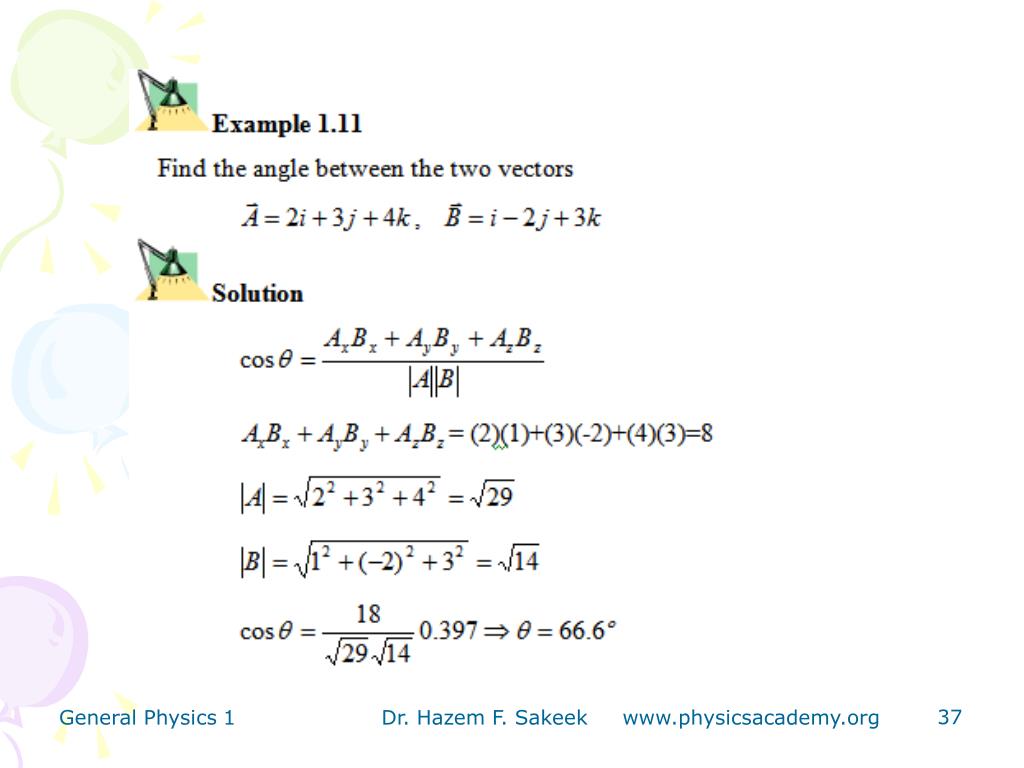 Example 1.11

Find the angle between the two vectors

$\vec{A} = 2i + 3j + 4k$, $\vec{B} = i - 2j + 3k$

Solution

$\cos\theta = \frac{A_xB_x + A_yB_y + A_zB_z}{|A||B|}$

$A_xB_x + A_yB_y + A_zB_z = (2)(1)+(3)(-2)+(4)(3)=8$

$|A| = \sqrt{2^2 + 3^2 + 4^2} = \sqrt{29}$

$|B| = \sqrt{1^2 + (-2)^2 + 3^2} = \sqrt{14}$

$\cos\theta = \frac{18}{\sqrt{29}\sqrt{14}} 0.397 \Rightarrow \theta = 66.6°$

General Physics 1 Dr. Hazem F. Sakeek www.physicsacademy.org 37